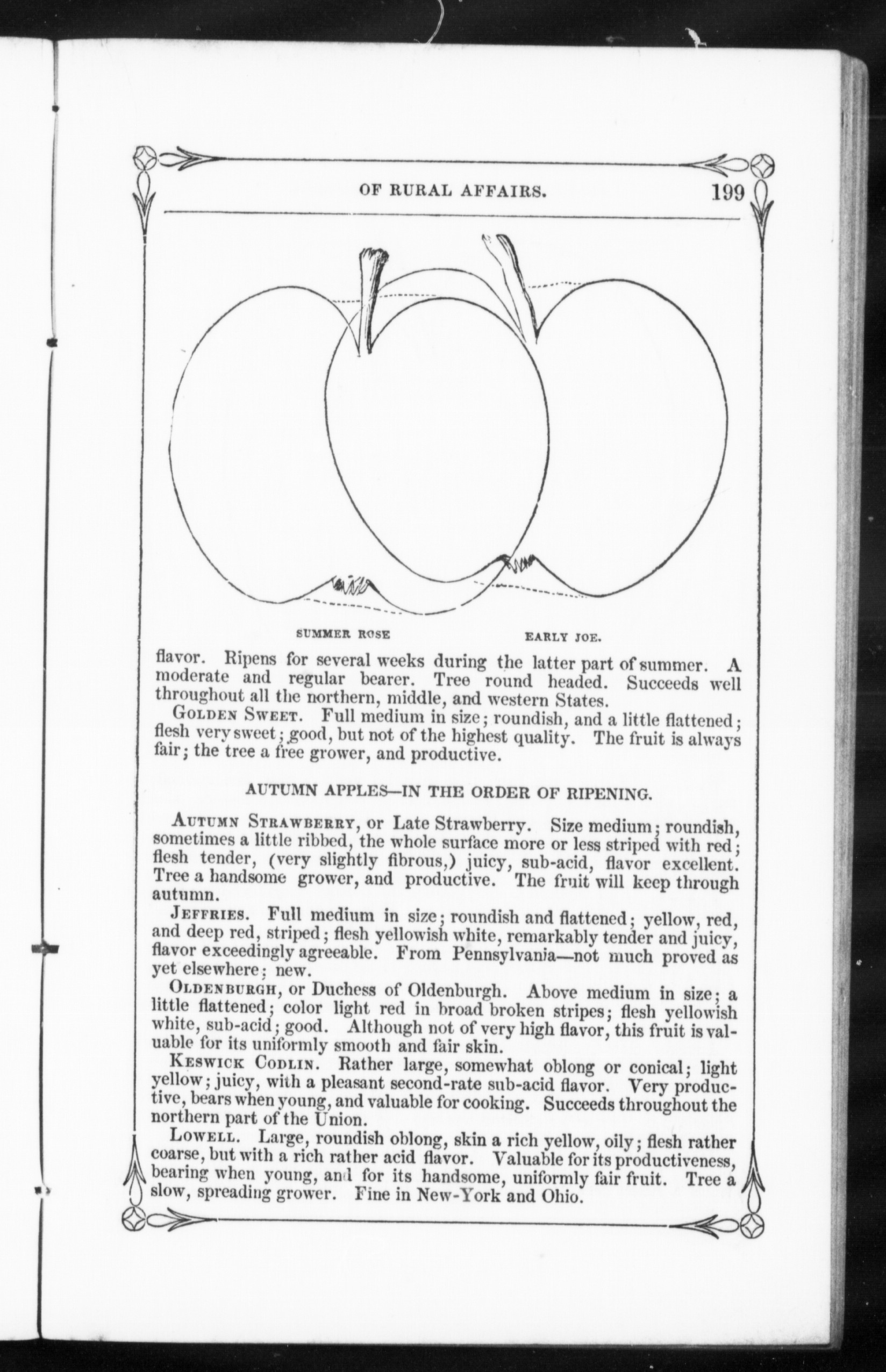 OF RURAL AFFAIRS. 199

SUMMER ROSE

EARLY JOE.

flavor. Ripens for several weeks during the latter part of summer. A moderate and regular bearer. Tree round headed. Succeeds well throughout all the northern, middle, and western States.

GOLDEN SWEET. Full medium in size; roundish, and a little flattened; flesh very sweet; good, but not of the highest quality. The fruit is always fair; the tree a free grower, and productive.

AUTUMN APPLES—IN THE ORDER OF RIPENING.

AUTUMN STRAWBERRY, or Late Strawberry. Size medium; roundish, sometimes a little ribbed, the whole surface more or less striped with red; flesh tender, (very slightly fibrous,) juicy, sub-acid, flavor excellent. Tree a handsome grower, and productive. The fruit will keep through autumn.

JEFFRIES. Full medium in size; roundish and flattened; yellow, red, and deep red, striped; flesh yellowish white, remarkably tender and juicy, flavor exceedingly agreeable. From Pennsylvania—not much proved as yet elsewhere; new.

OLDENBURGH, or Duchess of Oldenburgh. Above medium in size; a little flattened; color light red in broad broken stripes; flesh yellowish white, sub-acid; good. Although not of very high flavor, this fruit is valuable for its uniformly smooth and fair skin.

KESWICK CODLIN. Rather large, somewhat oblong or conical; light yellow; juicy, with a pleasant second-rate sub-acid flavor. Very productive, bears when young, and valuable for cooking. Succeeds throughout the northern part of the Union.

LOWELL. Large, roundish oblong, skin a rich yellow, oily; flesh rather coarse, but with a rich rather acid flavor. Valuable for its productiveness, bearing when young, and for its handsome, uniformly fair fruit. Tree a slow, spreading grower. Fine in New-York and Ohio.